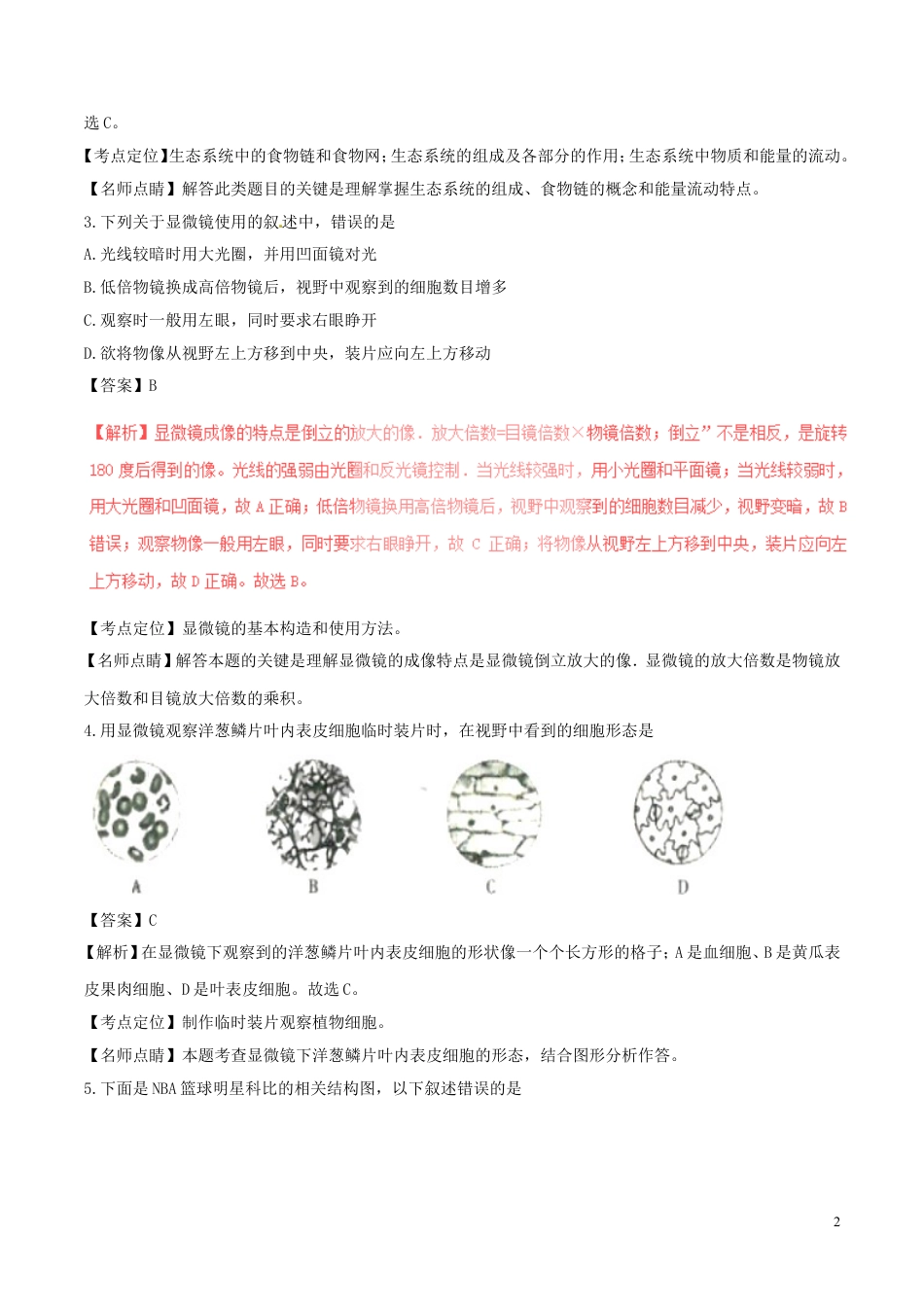 选 C。

【考点定位】生态系统中的食物链和食物网；生态系统的组成及各部分的作用；生态系统中物质和能量的流动。

【名师点睛】解答此类题目的关键是理解掌握生态系统的组成、食物链的概念和能量流动特点。

3. 下列关于显微镜使用的叙述中，错误的是

A. 光线较暗时用大光圈，并用凹面镜对光

B. 低倍物镜换成高倍物镜后，视野中观察到的细胞数目增多

C. 观察时一般用左眼，同时要求右眼睁开

D. 欲将物像从视野左上方移到中央，装片应向左上方移动

【答案】B

【解析】显微镜成像的特点是倒立的放大的像．放大倍数=目镜倍数×物镜倍数；倒立”不是相反，是旋转 180 度后得到的像。光线的强弱由光圈和反光镜控制．当光线较强时，用小光圈和平面镜；当光线较弱时，用大光圈和凹面镜，故 A 正确；低倍物镜换用高倍物镜后，视野中观察到的细胞数目减少，视野变暗，故 B 错误；观察物像一般用左眼，同时要求右眼睁开，故 C 正确；将物像从视野左上方移到中央，装片应向左上方移动，故 D 正确。故选 B。

【考点定位】显微镜的基本构造和使用方法。

【名师点睛】解答本题的关键是理解显微镜的成像特点是显微镜倒立放大的像．显微镜的放大倍数是物镜放大倍数和目镜放大倍数的乘积。

4. 用显微镜观察洋葱鳞片叶内表皮细胞临时装片时，在视野中看到的细胞形态是

A B C D

【答案】C

【解析】在显微镜下观察到的洋葱鳞片叶内表皮细胞的形状像一个个长方形的格子；A 是血细胞、B 是黄瓜表皮果肉细胞、D 是叶表皮细胞。故选 C。

【考点定位】制作临时装片观察植物细胞。

【名师点睛】本题考查显微镜下洋葱鳞片叶内表皮细胞的形态，结合图形分析作答。

5. 下面是 NBA 篮球明星科比的相关结构图，以下叙述错误的是

2